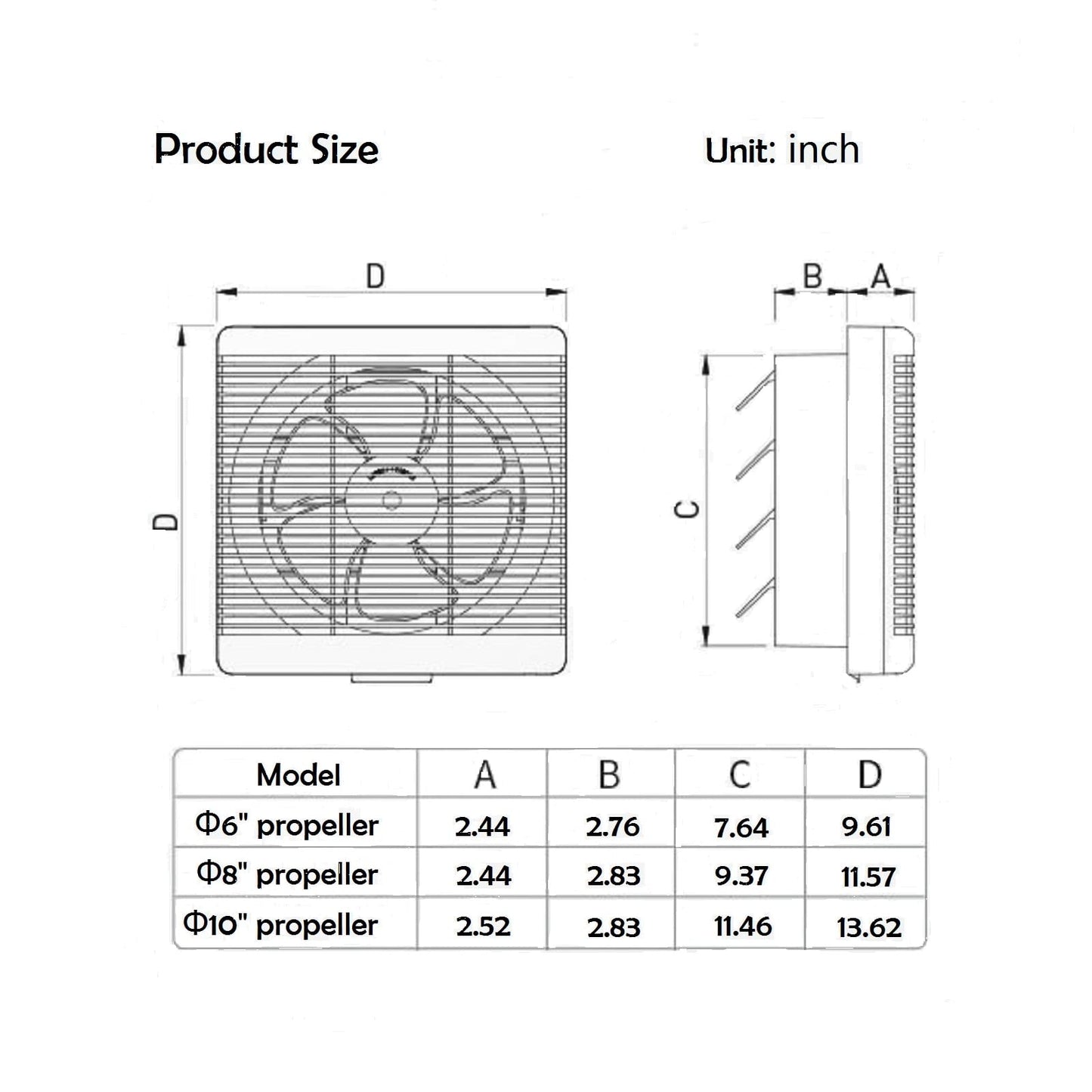 Product Size

Unit: inch

D

D

B

A

C

| Model | A | B | C | D |
|---|---|---|---|---|
| Φ6" propeller | 2.44 | 2.76 | 7.64 | 9.61 |
| Φ8" propeller | 2.44 | 2.83 | 9.37 | 11.57 |
| Φ10" propeller | 2.52 | 2.83 | 11.46 | 13.62 |